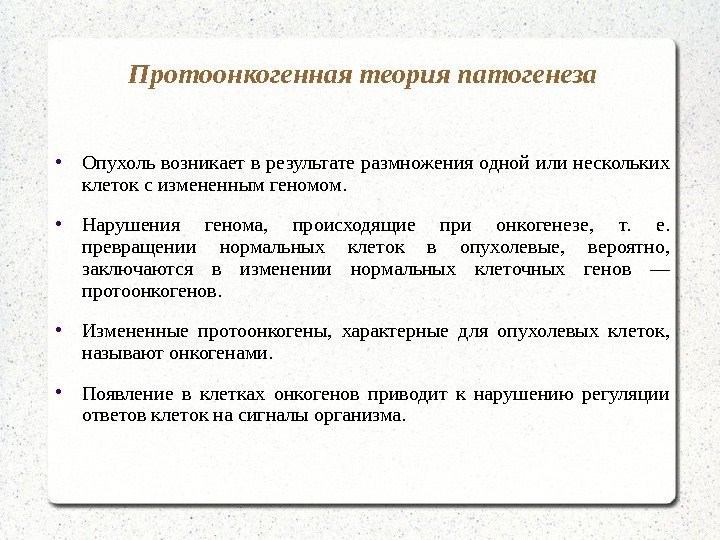 Протоонкогенная теория патогенеза

• Опухоль возникает в результате размножения одной или нескольких клеток с измененным геномом.

• Нарушения генома, происходящие при онкогенезе, т. е. превращении нормальных клеток в опухолевые, вероятно, заключаются в изменении нормальных клеточных генов — протоонкогенов.

• Измененные протоонкогены, характерные для опухолевых клеток, называют онкогенами.

• Появление в клетках онкогенов приводит к нарушению регуляции ответов клеток на сигналы организма.